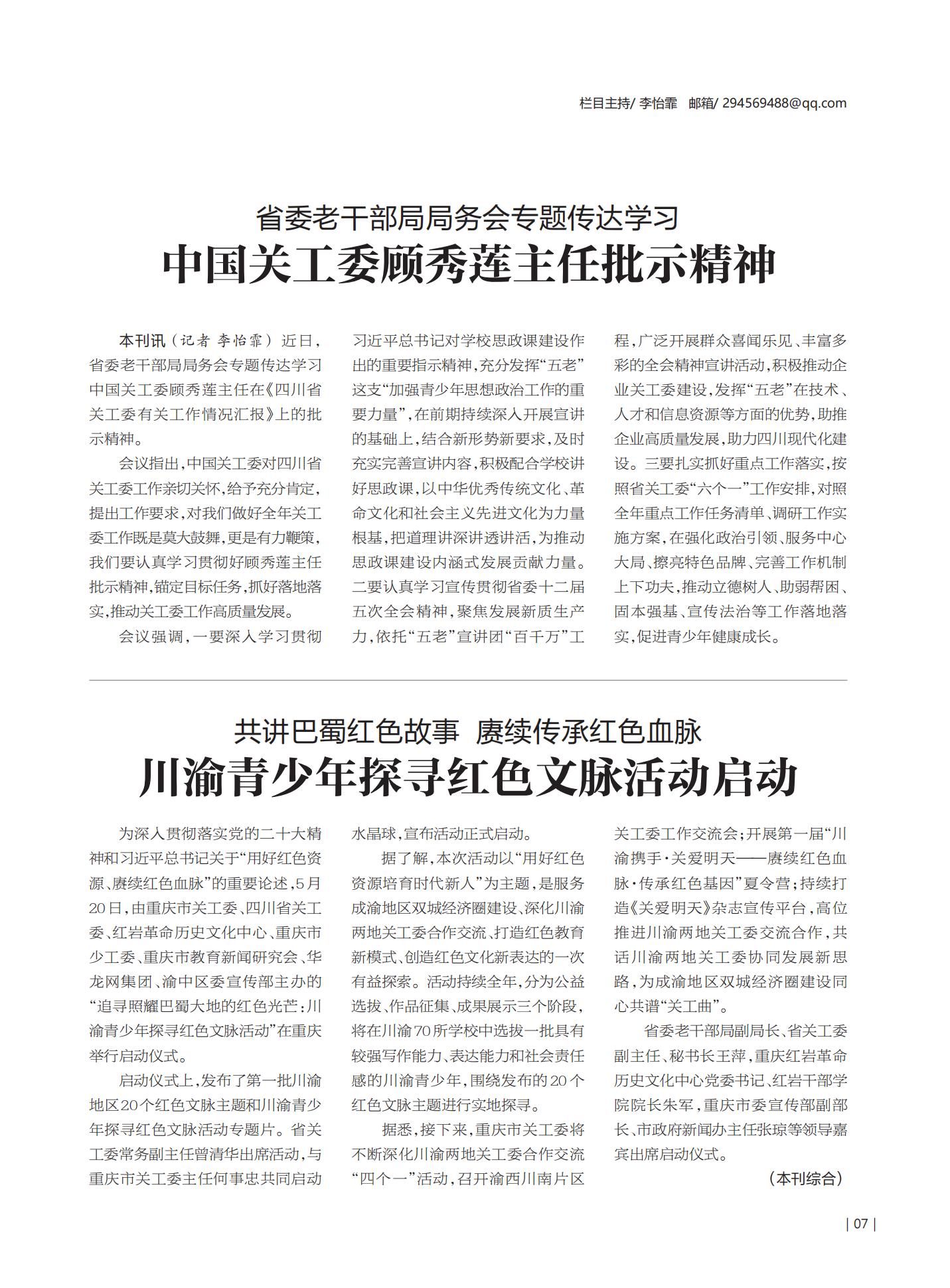 栏目主持/ 李怡霏　邮箱/ 294569488@qq.com

省委老干部局局务会专题传达学习
中国关工委顾秀莲主任批示精神

本刊讯（记者 李怡霏）近日，省委老干部局局务会专题传达学习中国关工委顾秀莲主任在《四川省关工委有关工作情况汇报》上的批示精神。

会议指出，中国关工委对四川省关工委工作亲切关怀，给予充分肯定，提出工作要求，对我们做好全年关工委工作既是莫大鼓舞，更是有力鞭策，我们要认真学习贯彻好顾秀莲主任批示精神，锚定目标任务，抓好落地落实，推动关工委工作高质量发展。

会议强调，一要深入学习贯彻习近平总书记对学校思政课建设作出的重要指示精神，充分发挥“五老”这支“加强青少年思想政治工作的重要力量”，在前期持续深入开展宣讲的基础上，结合新形势新要求，及时充实完善宣讲内容，积极配合学校讲好思政课，以中华优秀传统文化、革命文化和社会主义先进文化为力量根基，把道理讲深讲透讲活，为推动思政课建设内涵式发展贡献力量。二要认真学习宣传贯彻省委十二届五次全会精神，聚焦发展新质生产力，依托“五老”宣讲团“百千万”工程，广泛开展群众喜闻乐见、丰富多彩的全会精神宣讲活动，积极推动企业关工委建设，发挥“五老”在技术、人才和信息资源等方面的优势，助推企业高质量发展，助力四川现代化建设。三要扎实抓好重点工作落实，按照省关工委“六个一”工作安排，对照全年重点工作任务清单、调研工作实施方案，在强化政治引领、服务中心大局、擦亮特色品牌、完善工作机制上下功夫，推动立德树人、助弱帮困、固本强基、宣传法治等工作落地落实，促进青少年健康成长。

共讲巴蜀红色故事　赓续传承红色血脉
川渝青少年探寻红色文脉活动启动

为深入贯彻落实党的二十大精神和习近平总书记关于“用好红色资源、赓续红色血脉”的重要论述，5月20日，由重庆市关工委、四川省关工委、红岩革命历史文化中心、重庆市少工委、重庆市教育新闻研究会、华龙网集团、渝中区委宣传部主办的“追寻照耀巴蜀大地的红色光芒：川渝青少年探寻红色文脉活动”在重庆举行启动仪式。

启动仪式上，发布了第一批川渝地区20个红色文脉主题和川渝青少年探寻红色文脉活动专题片。省关工委常务副主任曾清华出席活动，与重庆市关工委主任何事忠共同启动水晶球，宣布活动正式启动。

据了解，本次活动以“用好红色资源培育时代新人”为主题，是服务成渝地区双城经济圈建设、深化川渝两地关工委合作交流、打造红色教育新模式、创造红色文化新表达的一次有益探索。活动持续全年，分为公益选拔、作品征集、成果展示三个阶段，将在川渝70所学校中选拔一批具有较强写作能力、表达能力和社会责任感的川渝青少年，围绕发布的20个红色文脉主题进行实地探寻。

据悉，接下来，重庆市关工委将不断深化川渝两地关工委合作交流“四个一”活动，召开渝西川南片区关工委工作交流会；开展第一届“川渝携手·关爱明天——赓续红色血脉·传承红色基因”夏令营；持续打造《关爱明天》杂志宣传平台，高位推进川渝两地关工委交流合作，共话川渝两地关工委协同发展新思路，为成渝地区双城经济圈建设同心共谱“关工曲”。

省委老干部局副局长、省关工委副主任、秘书长王萍，重庆红岩革命历史文化中心党委书记、红岩干部学院院长朱军，重庆市委宣传部副部长、市政府新闻办主任张琼等领导嘉宾出席启动仪式。

（本刊综合）

| 07 |